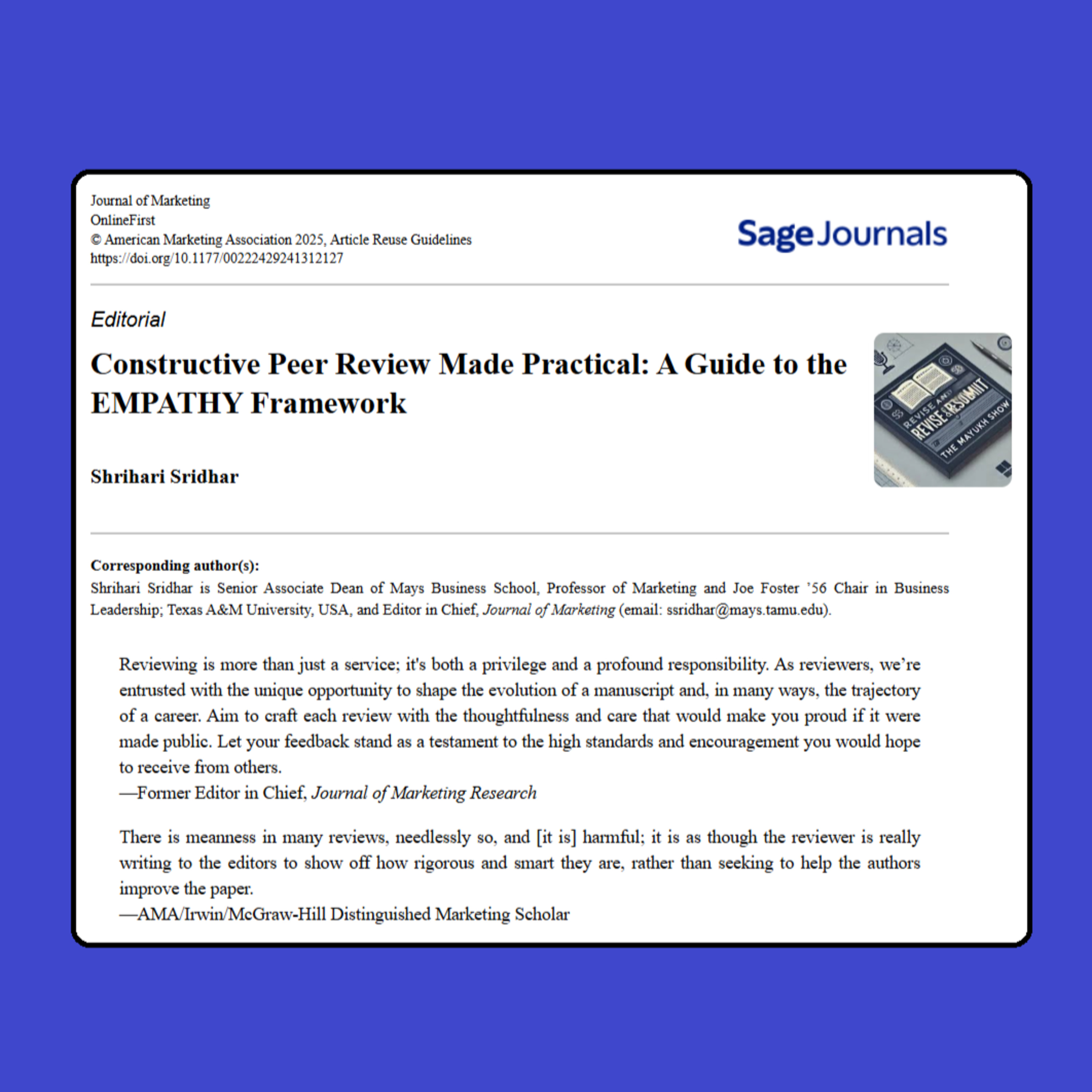 Journal of Marketing
OnlineFirst
© American Marketing Association 2025, Article Reuse Guidelines
https://doi.org/10.1177/00222429241312127

Sage Journals

Editorial

Constructive Peer Review Made Practical: A Guide to the EMPATHY Framework

REVISE AND REVISE & RESUBMIT THE MAYUKH SHOW

Shrihari Sridhar

Corresponding author(s):
Shrihari Sridhar is Senior Associate Dean of Mays Business School, Professor of Marketing and Joe Foster '56 Chair in Business Leadership; Texas A&M University, USA, and Editor in Chief, Journal of Marketing (email: ssridhar@mays.tamu.edu).

Reviewing is more than just a service; it's both a privilege and a profound responsibility. As reviewers, we're entrusted with the unique opportunity to shape the evolution of a manuscript and, in many ways, the trajectory of a career. Aim to craft each review with the thoughtfulness and care that would make you proud if it were made public. Let your feedback stand as a testament to the high standards and encouragement you would hope to receive from others.
—Former Editor in Chief, Journal of Marketing Research

There is meanness in many reviews, needlessly so, and [it is] harmful; it is as though the reviewer is really writing to the editors to show off how rigorous and smart they are, rather than seeking to help the authors improve the paper.
—AMA/Irwin/McGraw-Hill Distinguished Marketing Scholar